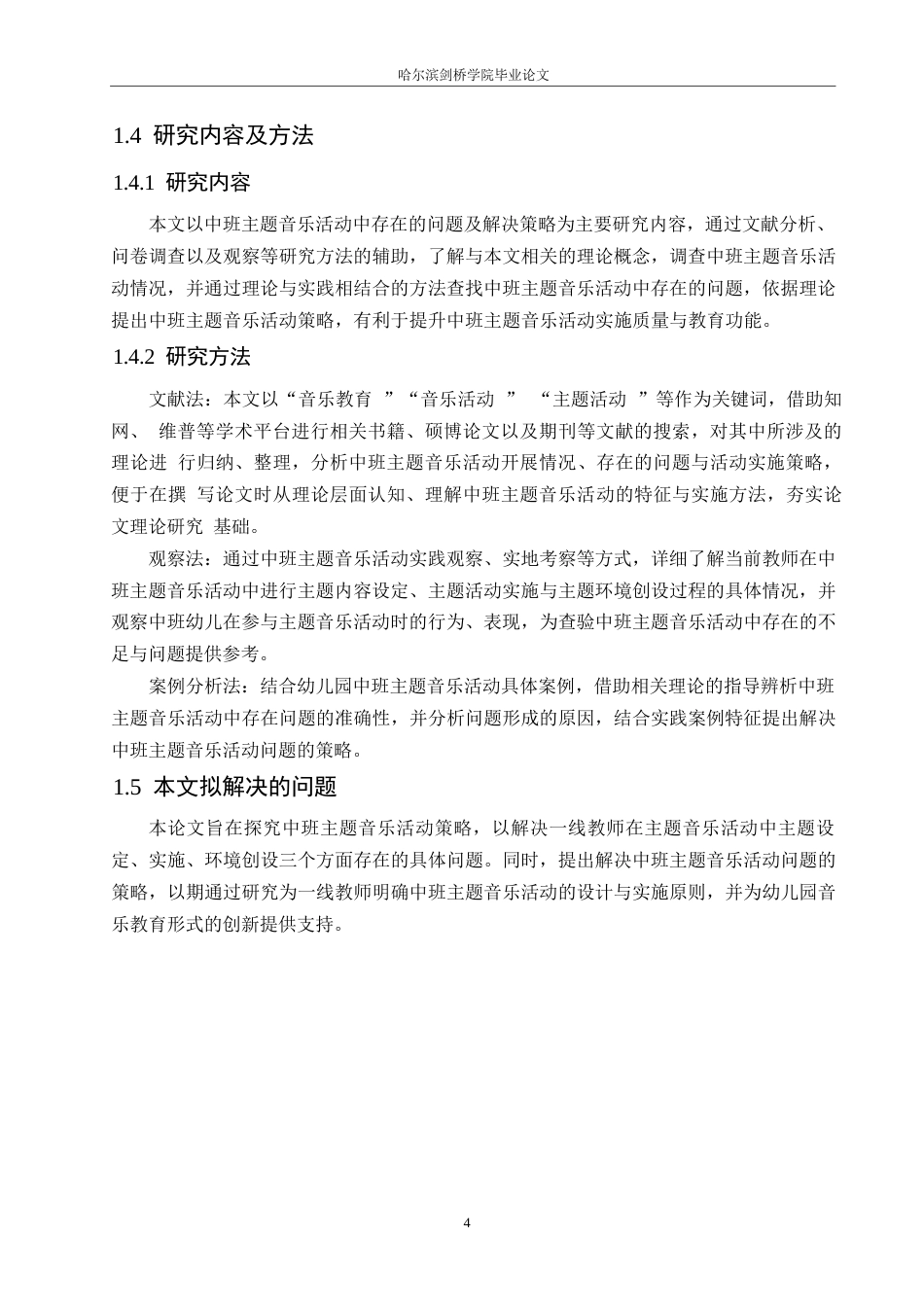 哈尔滨剑桥学院毕业论文

1.4 研究内容及方法

1.4.1 研究内容

本文以中班主题音乐活动中存在的问题及解决策略为主要研究内容，通过文献分析、问卷调查以及观察等研究方法的辅助，了解与本文相关的理论概念，调查中班主题音乐活动情况，并通过理论与实践相结合的方法查找中班主题音乐活动中存在的问题，依据理论提出中班主题音乐活动策略，有利于提升中班主题音乐活动实施质量与教育功能。

1.4.2 研究方法

文献法：本文以“音乐教育 ”“音乐活动 ” “主题活动 ”等作为关键词，借助知网、 维普等学术平台进行相关书籍、硕博论文以及期刊等文献的搜索，对其中所涉及的理论进 行归纳、整理，分析中班主题音乐活动开展情况、存在的问题与活动实施策略，便于在撰 写论文时从理论层面认知、理解中班主题音乐活动的特征与实施方法，夯实论文理论研究 基础。

观察法：通过中班主题音乐活动实践观察、实地考察等方式，详细了解当前教师在中班主题音乐活动中进行主题内容设定、主题活动实施与主题环境创设过程的具体情况，并观察中班幼儿在参与主题音乐活动时的行为、表现，为查验中班主题音乐活动中存在的不足与问题提供参考。

案例分析法：结合幼儿园中班主题音乐活动具体案例，借助相关理论的指导辨析中班主题音乐活动中存在问题的准确性，并分析问题形成的原因，结合实践案例特征提出解决中班主题音乐活动问题的策略。

1.5 本文拟解决的问题

本论文旨在探究中班主题音乐活动策略，以解决一线教师在主题音乐活动中主题设定、实施、环境创设三个方面存在的具体问题。同时，提出解决中班主题音乐活动问题的策略，以期通过研究为一线教师明确中班主题音乐活动的设计与实施原则，并为幼儿园音乐教育形式的创新提供支持。

4